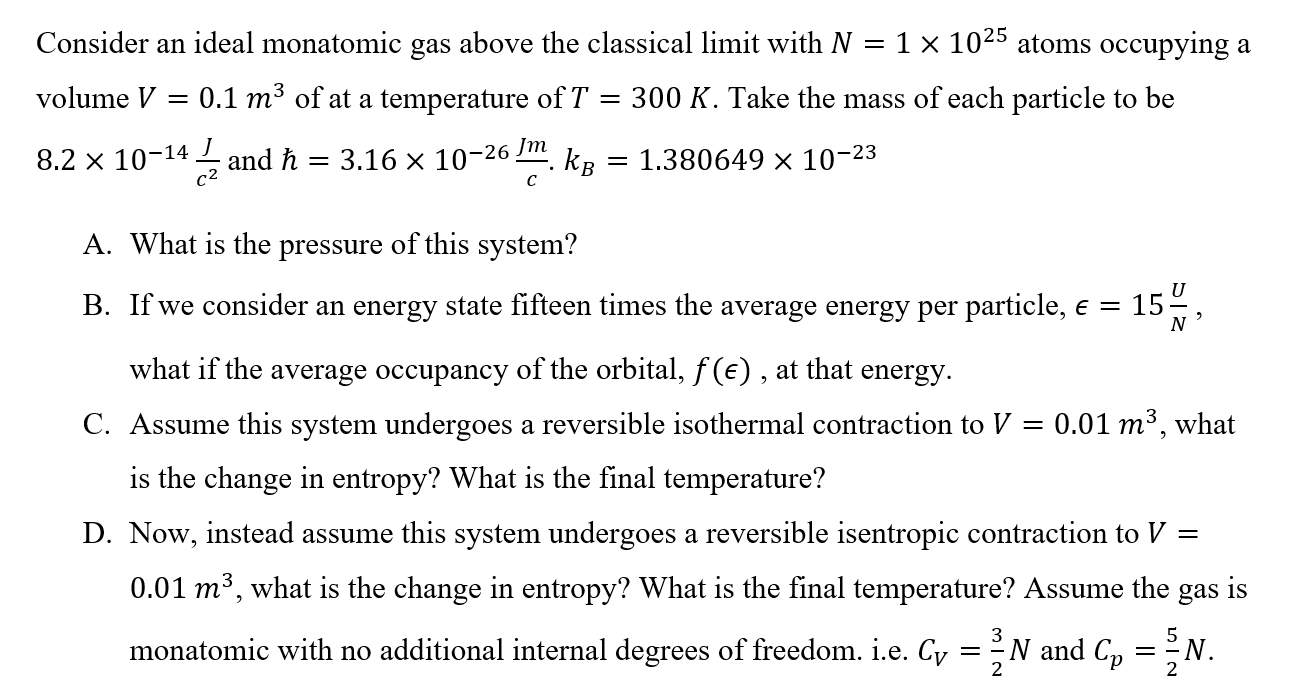 Consider an ideal monatomic gas above the classical limit with $N = 1 \times 10^{25}$ atoms occupying a volume $V = 0.1\ m^3$ of at a temperature of $T = 300\ K$. Take the mass of each particle to be $8.2 \times 10^{-14} \frac{J}{c^2}$ and $\hbar = 3.16 \times 10^{-26} \frac{Jm}{c}$. $k_B = 1.380649 \times 10^{-23}$

A. What is the pressure of this system?

B. If we consider an energy state fifteen times the average energy per particle, $\epsilon = 15\frac{U}{N}$, what if the average occupancy of the orbital, $f(\epsilon)$ , at that energy.

C. Assume this system undergoes a reversible isothermal contraction to $V = 0.01\ m^3$, what is the change in entropy? What is the final temperature?

D. Now, instead assume this system undergoes a reversible isentropic contraction to $V = 0.01\ m^3$, what is the change in entropy? What is the final temperature? Assume the gas is monatomic with no additional internal degrees of freedom. i.e. $C_V = \frac{3}{2}N$ and $C_p = \frac{5}{2}N$.